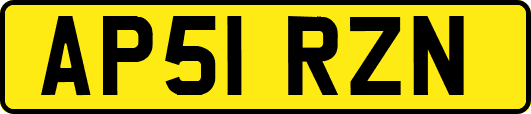 AP51 RZN